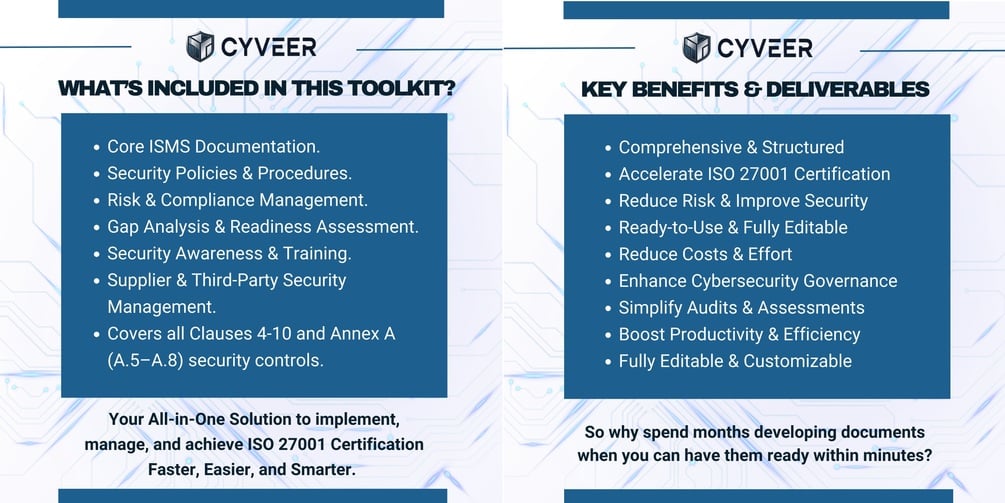 CYVEER

WHAT'S INCLUDED IN THIS TOOLKIT?

• Core ISMS Documentation.
• Security Policies & Procedures.
• Risk & Compliance Management.
• Gap Analysis & Readiness Assessment.
• Security Awareness & Training.
• Supplier & Third-Party Security Management.
• Covers all Clauses 4-10 and Annex A (A.5–A.8) security controls.

Your All-in-One Solution to implement, manage, and achieve ISO 27001 Certification Faster, Easier, and Smarter.

CYVEER

KEY BENEFITS & DELIVERABLES

• Comprehensive & Structured
• Accelerate ISO 27001 Certification
• Reduce Risk & Improve Security
• Ready-to-Use & Fully Editable
• Reduce Costs & Effort
• Enhance Cybersecurity Governance
• Simplify Audits & Assessments
• Boost Productivity & Efficiency
• Fully Editable & Customizable

So why spend months developing documents when you can have them ready within minutes?